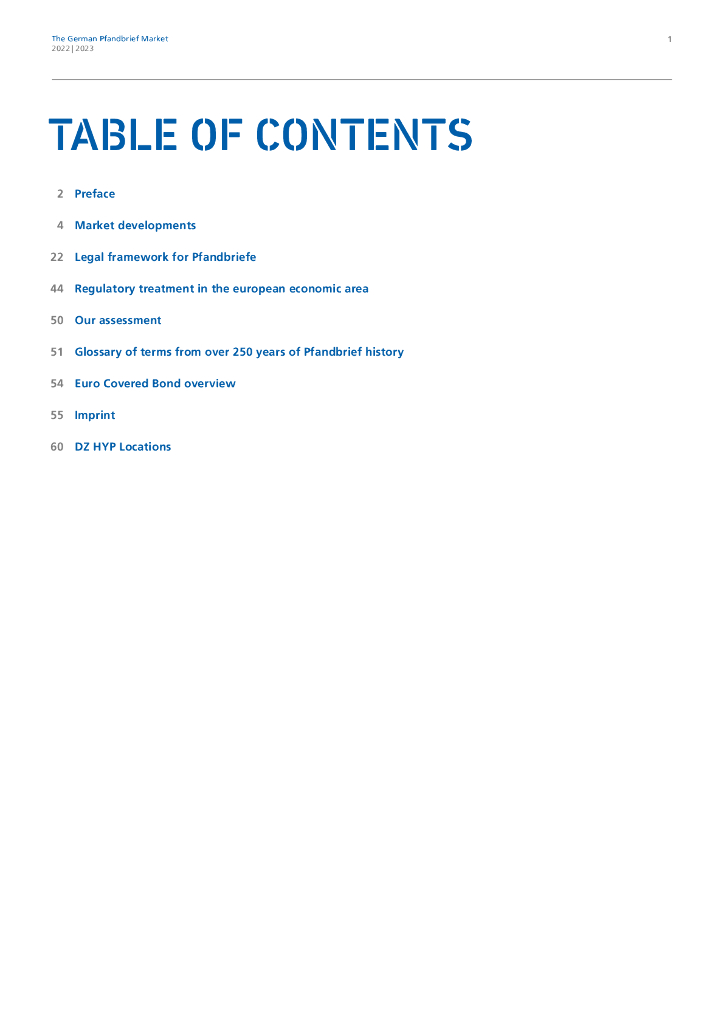 The German Pfandbrief Market
2022 | 2023

1

TABLE OF CONTENTS

2 Preface

4 Market developments

22 Legal framework for Pfandbriefe

44 Regulatory treatment in the european economic area

50 Our assessment

51 Glossary of terms from over 250 years of Pfandbrief history

54 Euro Covered Bond overview

55 Imprint

60 DZ HYP Locations